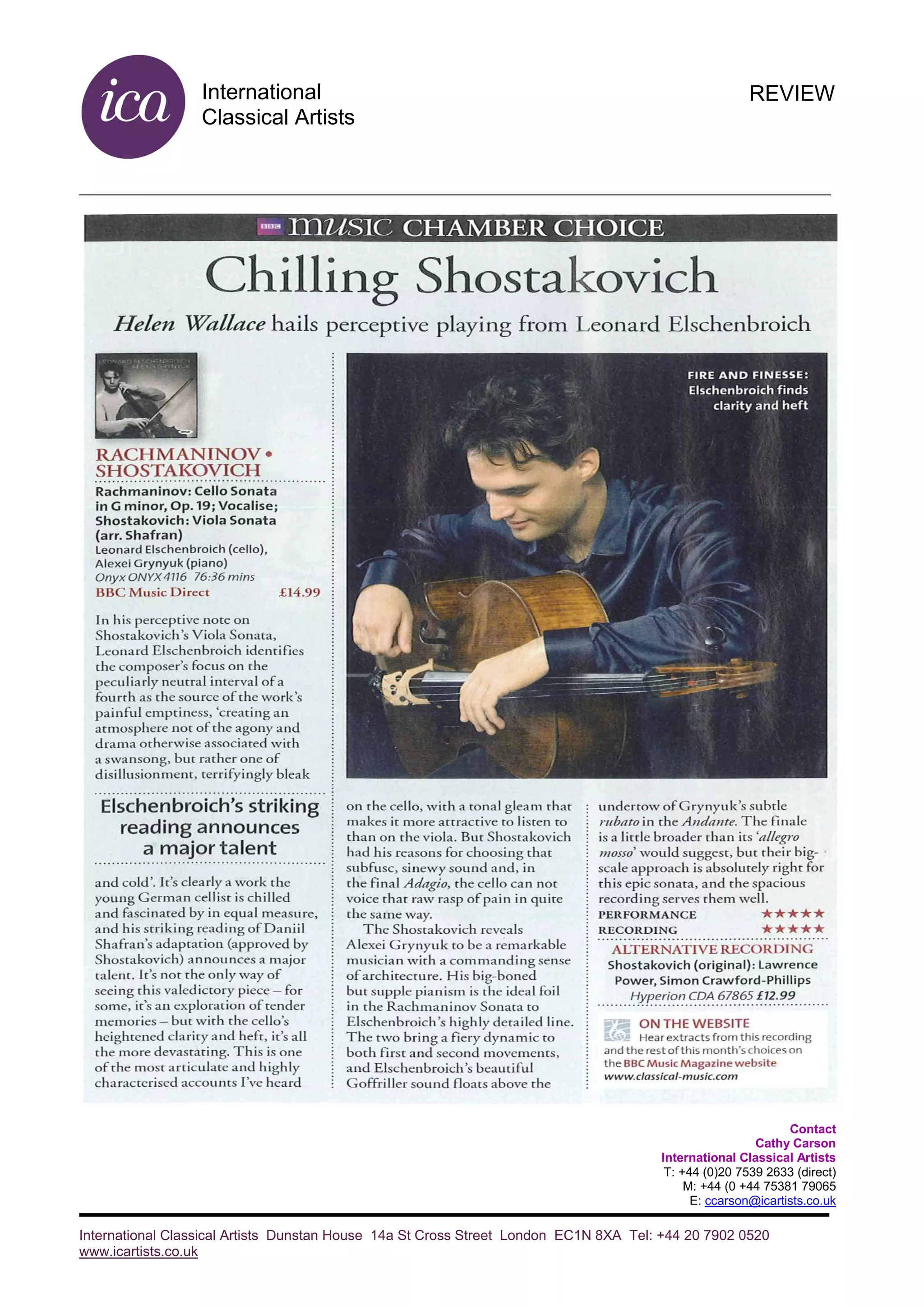 ica International Classical Artists

REVIEW

BBC music CHAMBER CHOICE

Chilling Shostakovich

Helen Wallace hails perceptive playing from Leonard Elschenbroich

LEONARD ELSCHENBROICH ALEXEI GRYNYUK

RACHMANINOV • SHOSTAKOVICH

Rachmaninov: Cello Sonata in G minor, Op. 19; Vocalise; Shostakovich: Viola Sonata (arr. Shafran)
Leonard Elschenbroich (cello), Alexei Grynyuk (piano)
Onyx ONYX 4116 76:36 mins
BBC Music Direct £14.99

In his perceptive note on Shostakovich's Viola Sonata, Leonard Elschenbroich identifies the composer's focus on the peculiarly neutral interval of a fourth as the source of the work's painful emptiness, 'creating an atmosphere not of the agony and drama otherwise associated with a swansong, but rather one of disillusionment, terrifyingly bleak

Elschenbroich's striking reading announces a major talent

and cold'. It's clearly a work the young German cellist is chilled and fascinated by in equal measure, and his striking reading of Daniil Shafran's adaptation (approved by Shostakovich) announces a major talent. It's not the only way of seeing this valedictory piece – for some, it's an exploration of tender memories – but with the cello's heightened clarity and heft, it's all the more devastating. This is one of the most articulate and highly characterised accounts I've heard

FIRE AND FINESSE: Elschenbroich finds clarity and heft

on the cello, with a tonal gleam that makes it more attractive to listen to than on the viola. But Shostakovich had his reasons for choosing that subfusc, sinewy sound and, in the final Adagio, the cello can not voice that raw rasp of pain in quite the same way.

The Shostakovich reveals Alexei Grynyuk to be a remarkable musician with a commanding sense of architecture. His big-boned but supple pianism is the ideal foil in the Rachmaninov Sonata to Elschenbroich's highly detailed line. The two bring a fiery dynamic to both first and second movements, and Elschenbroich's beautiful Goffriller sound floats above the

undertow of Grynyuk's subtle rubato in the Andante. The finale is a little broader than its 'allegro mosso' would suggest, but their big-scale approach is absolutely right for this epic sonata, and the spacious recording serves them well.

PERFORMANCE ★★★★★
RECORDING ★★★★★

ALTERNATIVE RECORDING
Shostakovich (original): Lawrence Power, Simon Crawford-Phillips
Hyperion CDA 67865 £12.99

ON THE WEBSITE
Hear extracts from this recording and the rest of this month's choices on the BBC Music Magazine website
www.classical-music.com

Contact
Cathy Carson
International Classical Artists
T: +44 (0)20 7539 2633 (direct)
M: +44 (0 +44 75381 79065
E: ccarson@icartists.co.uk

International Classical Artists Dunstan House 14a St Cross Street London EC1N 8XA Tel: +44 20 7902 0520
www.icartists.co.uk